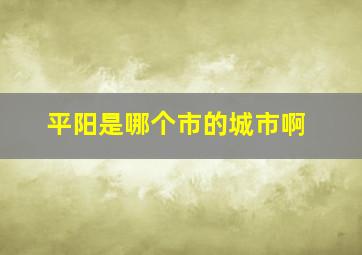 平阳是哪个市的城市啊